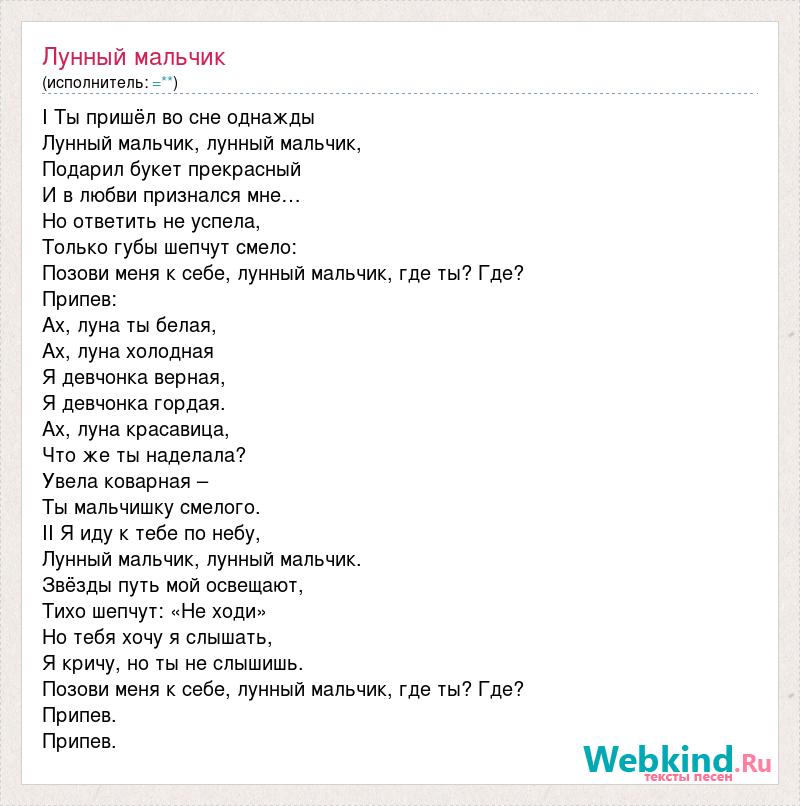 Лунный мальчик
(исполнитель: =**)

I Ты пришёл во сне однажды
Лунный мальчик, лунный мальчик,
Подарил букет прекрасный
И в любви признался мне…
Но ответить не успела,
Только губы шепчут смело:
Позови меня к себе, лунный мальчик, где ты? Где?
Припев:
Ах, луна ты белая,
Ах, луна холодная
Я девчонка верная,
Я девчонка гордая.
Ах, луна красавица,
Что же ты наделала?
Увела коварная –
Ты мальчишку смелого.
II Я иду к тебе по небу,
Лунный мальчик, лунный мальчик.
Звёзды путь мой освещают,
Тихо шепчут: «Не ходи»
Но тебя хочу я слышать,
Я кричу, но ты не слышишь.
Позови меня к себе, лунный мальчик, где ты? Где?
Припев.
Припев.

Webkind.Ru
тексты песен